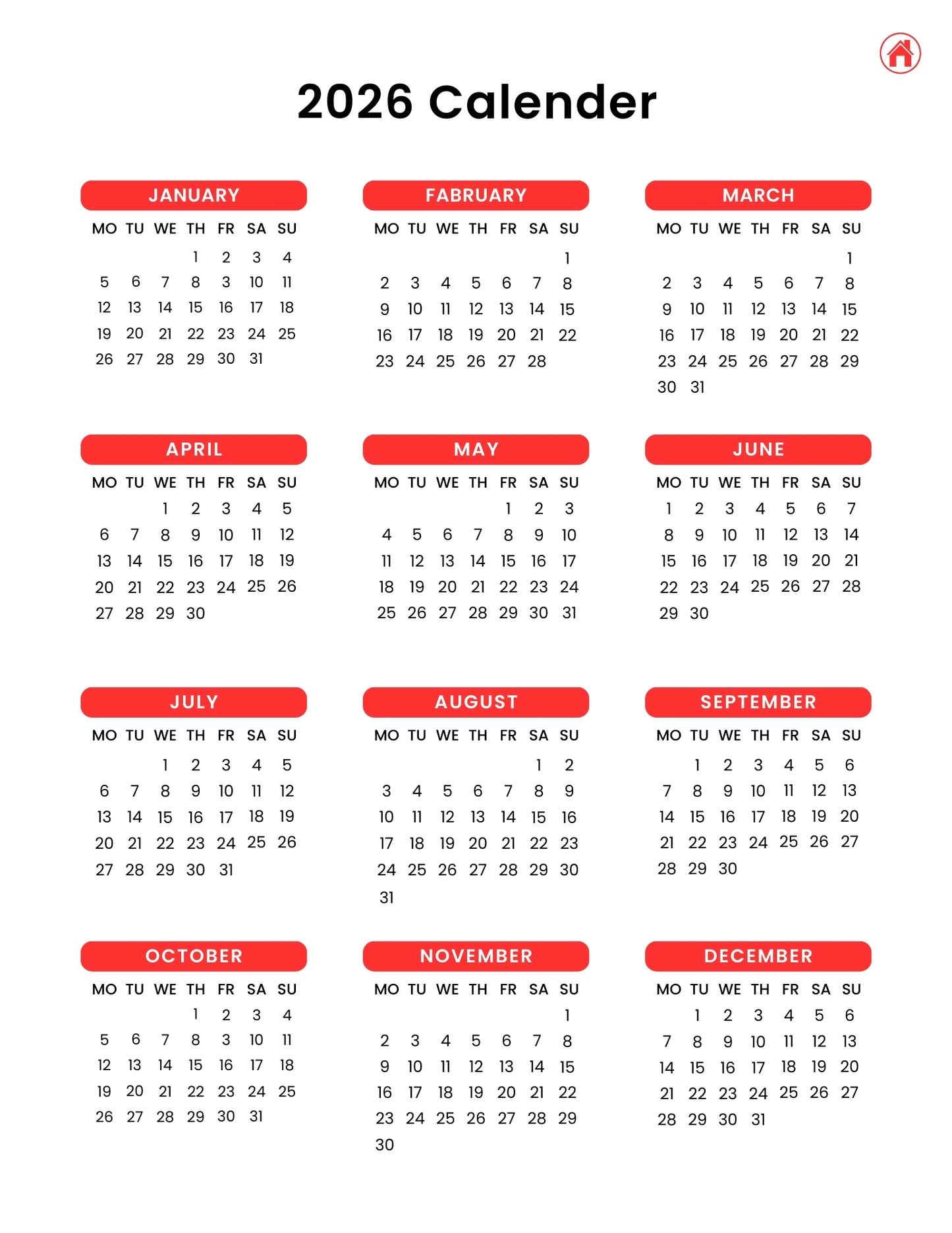 2026 Calender

JANUARY

| MO | TU | WE | TH | FR | SA | SU |
|---|---|---|---|---|---|---|
| | | | 1 | 2 | 3 | 4 |
| 5 | 6 | 7 | 8 | 3 | 10 | 11 |
| 12 | 13 | 14 | 15 | 16 | 17 | 18 |
| 19 | 20 | 21 | 22 | 23 | 24 | 25 |
| 26 | 27 | 28 | 29 | 30 | 31 | |

FABRUARY

| MO | TU | WE | TH | FR | SA | SU |
|---|---|---|---|---|---|---|
| | | | | | | 1 |
| 2 | 3 | 4 | 5 | 6 | 7 | 8 |
| 9 | 10 | 11 | 12 | 13 | 14 | 15 |
| 16 | 17 | 18 | 19 | 20 | 21 | 22 |
| 23 | 24 | 25 | 26 | 27 | 28 | |

MARCH

| MO | TU | WE | TH | FR | SA | SU |
|---|---|---|---|---|---|---|
| | | | | | | 1 |
| 2 | 3 | 4 | 5 | 6 | 7 | 8 |
| 9 | 10 | 11 | 12 | 13 | 14 | 15 |
| 16 | 17 | 18 | 19 | 20 | 21 | 22 |
| 23 | 24 | 25 | 26 | 27 | 28 | 29 |
| 30 | 31 | | | | | |

APRIL

| MO | TU | WE | TH | FR | SA | SU |
|---|---|---|---|---|---|---|
| | | 1 | 2 | 3 | 4 | 5 |
| 6 | 7 | 8 | 9 | 10 | 11 | 12 |
| 13 | 14 | 15 | 16 | 17 | 18 | 19 |
| 20 | 21 | 22 | 23 | 24 | 25 | 26 |
| 27 | 28 | 29 | 30 | | | |

MAY

| MO | TU | WE | TH | FR | SA | SU |
|---|---|---|---|---|---|---|
| | | | | 1 | 2 | 3 |
| 4 | 5 | 6 | 7 | 8 | 9 | 10 |
| 11 | 12 | 13 | 14 | 15 | 16 | 17 |
| 18 | 19 | 20 | 21 | 22 | 23 | 24 |
| 25 | 26 | 27 | 28 | 29 | 30 | 31 |

JUNE

| MO | TU | WE | TH | FR | SA | SU |
|---|---|---|---|---|---|---|
| 1 | 2 | 3 | 4 | 5 | 6 | 7 |
| 8 | 9 | 10 | 11 | 12 | 13 | 14 |
| 15 | 16 | 17 | 18 | 19 | 20 | 21 |
| 22 | 23 | 24 | 25 | 26 | 27 | 28 |
| 29 | 30 | | | | | |

JULY

| MO | TU | WE | TH | FR | SA | SU |
|---|---|---|---|---|---|---|
| | | 1 | 2 | 3 | 4 | 5 |
| 6 | 7 | 8 | 9 | 10 | 11 | 12 |
| 13 | 14 | 15 | 16 | 17 | 18 | 19 |
| 20 | 21 | 22 | 23 | 24 | 25 | 26 |
| 27 | 28 | 29 | 30 | 31 | | |

AUGUST

| MO | TU | WE | TH | FR | SA | SU |
|---|---|---|---|---|---|---|
| | | | | | 1 | 2 |
| 3 | 4 | 5 | 6 | 7 | 8 | 9 |
| 10 | 11 | 12 | 13 | 14 | 15 | 16 |
| 17 | 18 | 19 | 20 | 21 | 22 | 23 |
| 24 | 25 | 26 | 27 | 28 | 29 | 30 |
| 31 | | | | | | |

SEPTEMBER

| MO | TU | WE | TH | FR | SA | SU |
|---|---|---|---|---|---|---|
| | 1 | 2 | 3 | 4 | 5 | 6 |
| 7 | 8 | 9 | 10 | 11 | 12 | 13 |
| 14 | 15 | 16 | 17 | 18 | 19 | 20 |
| 21 | 22 | 23 | 24 | 25 | 26 | 27 |
| 28 | 29 | 30 | | | | |

OCTOBER

| MO | TU | WE | TH | FR | SA | SU |
|---|---|---|---|---|---|---|
| | | | 1 | 2 | 3 | 4 |
| 5 | 6 | 7 | 8 | 3 | 10 | 11 |
| 12 | 13 | 14 | 15 | 16 | 17 | 18 |
| 19 | 20 | 21 | 22 | 23 | 24 | 25 |
| 26 | 27 | 28 | 29 | 30 | 31 | |

NOVEMBER

| MO | TU | WE | TH | FR | SA | SU |
|---|---|---|---|---|---|---|
| | | | | | | 1 |
| 2 | 3 | 4 | 5 | 6 | 7 | 8 |
| 9 | 10 | 11 | 12 | 13 | 14 | 15 |
| 16 | 17 | 18 | 19 | 20 | 21 | 22 |
| 23 | 24 | 25 | 26 | 27 | 28 | 29 |
| 30 | | | | | | |

DECEMBER

| MO | TU | WE | TH | FR | SA | SU |
|---|---|---|---|---|---|---|
| | 1 | 2 | 3 | 4 | 5 | 6 |
| 7 | 8 | 9 | 10 | 11 | 12 | 13 |
| 14 | 15 | 16 | 17 | 18 | 19 | 20 |
| 21 | 22 | 23 | 24 | 25 | 26 | 27 |
| 28 | 29 | 30 | 31 | | | |